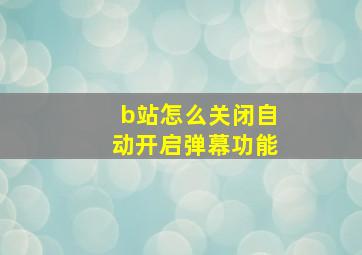 b站怎么关闭自动开启弹幕功能